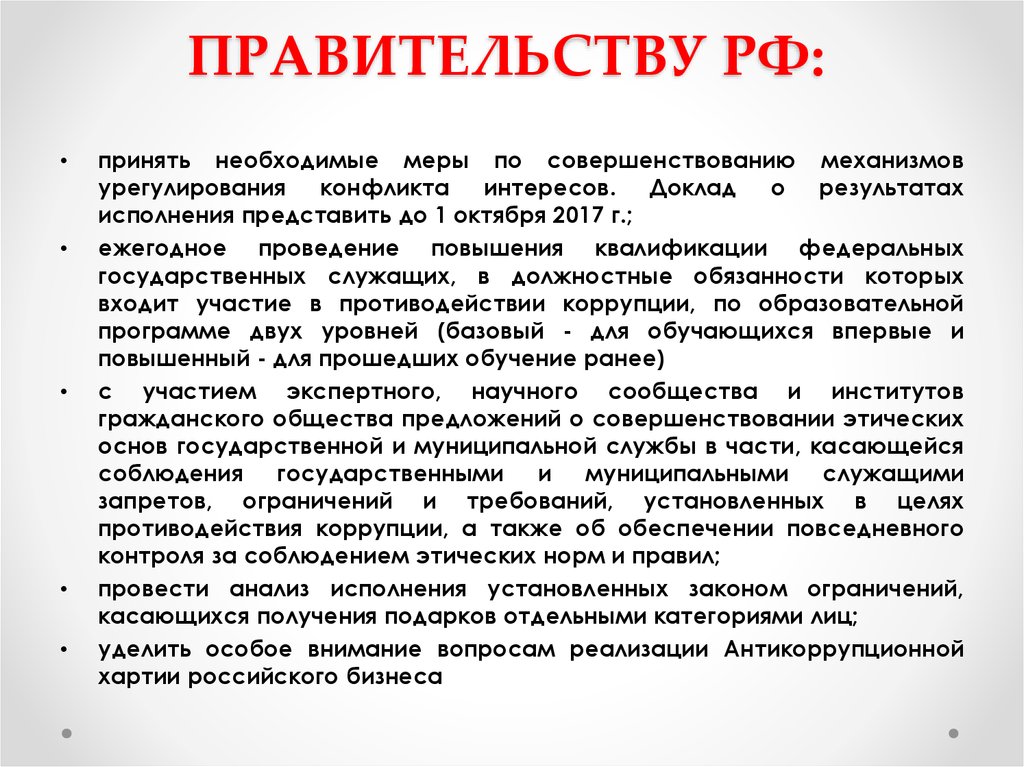 ПРАВИТЕЛЬСТВУ РФ:

• принять необходимые меры по совершенствованию механизмов урегулирования конфликта интересов. Доклад о результатах исполнения представить до 1 октября 2017 г.;

• ежегодное проведение повышения квалификации федеральных государственных служащих, в должностные обязанности которых входит участие в противодействии коррупции, по образовательной программе двух уровней (базовый - для обучающихся впервые и повышенный - для прошедших обучение ранее)

• с участием экспертного, научного сообщества и институтов гражданского общества предложений о совершенствовании этических основ государственной и муниципальной службы в части, касающейся соблюдения государственными и муниципальными служащими запретов, ограничений и требований, установленных в целях противодействия коррупции, а также об обеспечении повседневного контроля за соблюдением этических норм и правил;

• провести анализ исполнения установленных законом ограничений, касающихся получения подарков отдельными категориями лиц;

• уделить особое внимание вопросам реализации Антикоррупционной хартии российского бизнеса